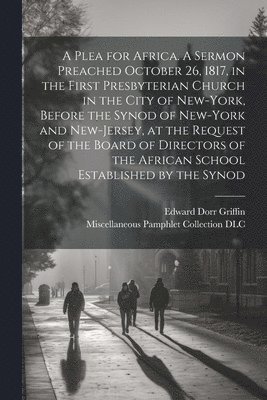 A Plea for Africa. A Sermon Preached October 26, 1817, in the First Presbyterian Church in the City of New-York, Before the Synod of New-York and New-Jersey, at the Request of the Board of Directors of the African School Established by the Synod

Edward Dorr Griffin
Miscellaneous Pamphlet Collection DLC